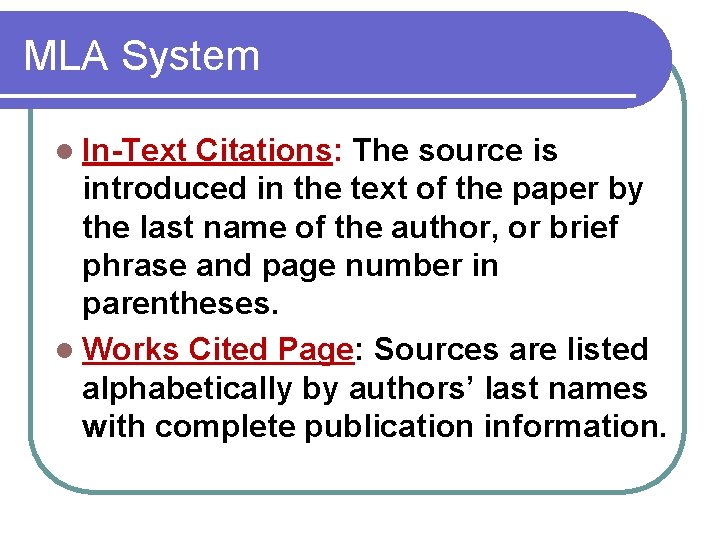 MLA System

• In-Text Citations: The source is introduced in the text of the paper by the last name of the author, or brief phrase and page number in parentheses.
• Works Cited Page: Sources are listed alphabetically by authors' last names with complete publication information.